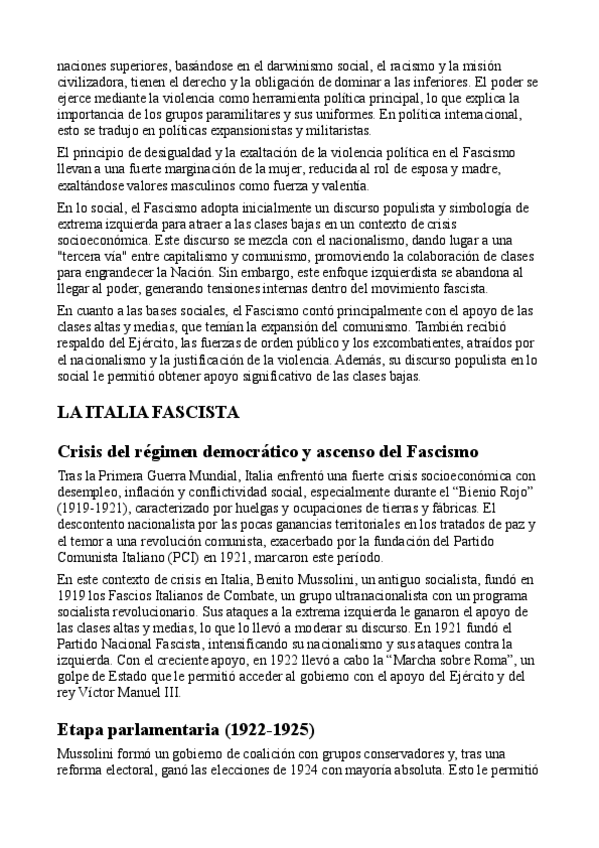 naciones superiores, basándose en el darwinismo social, el racismo y la misión civilizadora, tienen el derecho y la obligación de dominar a las inferiores. El poder se ejerce mediante la violencia como herramienta política principal, lo que explica la importancia de los grupos paramilitares y sus uniformes. En política internacional, esto se tradujo en políticas expansionistas y militaristas.

El principio de desigualdad y la exaltación de la violencia política en el Fascismo llevan a una fuerte marginación de la mujer, reducida al rol de esposa y madre, exaltándose valores masculinos como fuerza y valentía.

En lo social, el Fascismo adopta inicialmente un discurso populista y simbología de extrema izquierda para atraer a las clases bajas en un contexto de crisis socioeconómica. Este discurso se mezcla con el nacionalismo, dando lugar a una "tercera vía" entre capitalismo y comunismo, promoviendo la colaboración de clases para engrandecer la Nación. Sin embargo, este enfoque izquierdista se abandona al llegar al poder, generando tensiones internas dentro del movimiento fascista.

En cuanto a las bases sociales, el Fascismo contó principalmente con el apoyo de las clases altas y medias, que temían la expansión del comunismo. También recibió respaldo del Ejército, las fuerzas de orden público y los excombatientes, atraídos por el nacionalismo y la justificación de la violencia. Además, su discurso populista en lo social le permitió obtener apoyo significativo de las clases bajas.

LA ITALIA FASCISTA

Crisis del régimen democrático y ascenso del Fascismo

Tras la Primera Guerra Mundial, Italia enfrentó una fuerte crisis socioeconómica con desempleo, inflación y conflictividad social, especialmente durante el "Bienio Rojo" (1919-1921), caracterizado por huelgas y ocupaciones de tierras y fábricas. El descontento nacionalista por las pocas ganancias territoriales en los tratados de paz y el temor a una revolución comunista, exacerbado por la fundación del Partido Comunista Italiano (PCI) en 1921, marcaron este período.

En este contexto de crisis en Italia, Benito Mussolini, un antiguo socialista, fundó en 1919 los Fascios Italianos de Combate, un grupo ultranacionalista con un programa socialista revolucionario. Sus ataques a la extrema izquierda le ganaron el apoyo de las clases altas y medias, lo que lo llevó a moderar su discurso. En 1921 fundó el Partido Nacional Fascista, intensificando su nacionalismo y sus ataques contra la izquierda. Con el creciente apoyo, en 1922 llevó a cabo la "Marcha sobre Roma", un golpe de Estado que le permitió acceder al gobierno con el apoyo del Ejército y del rey Víctor Manuel III.

Etapa parlamentaria (1922-1925)

Mussolini formó un gobierno de coalición con grupos conservadores y, tras una reforma electoral, ganó las elecciones de 1924 con mayoría absoluta. Esto le permitió